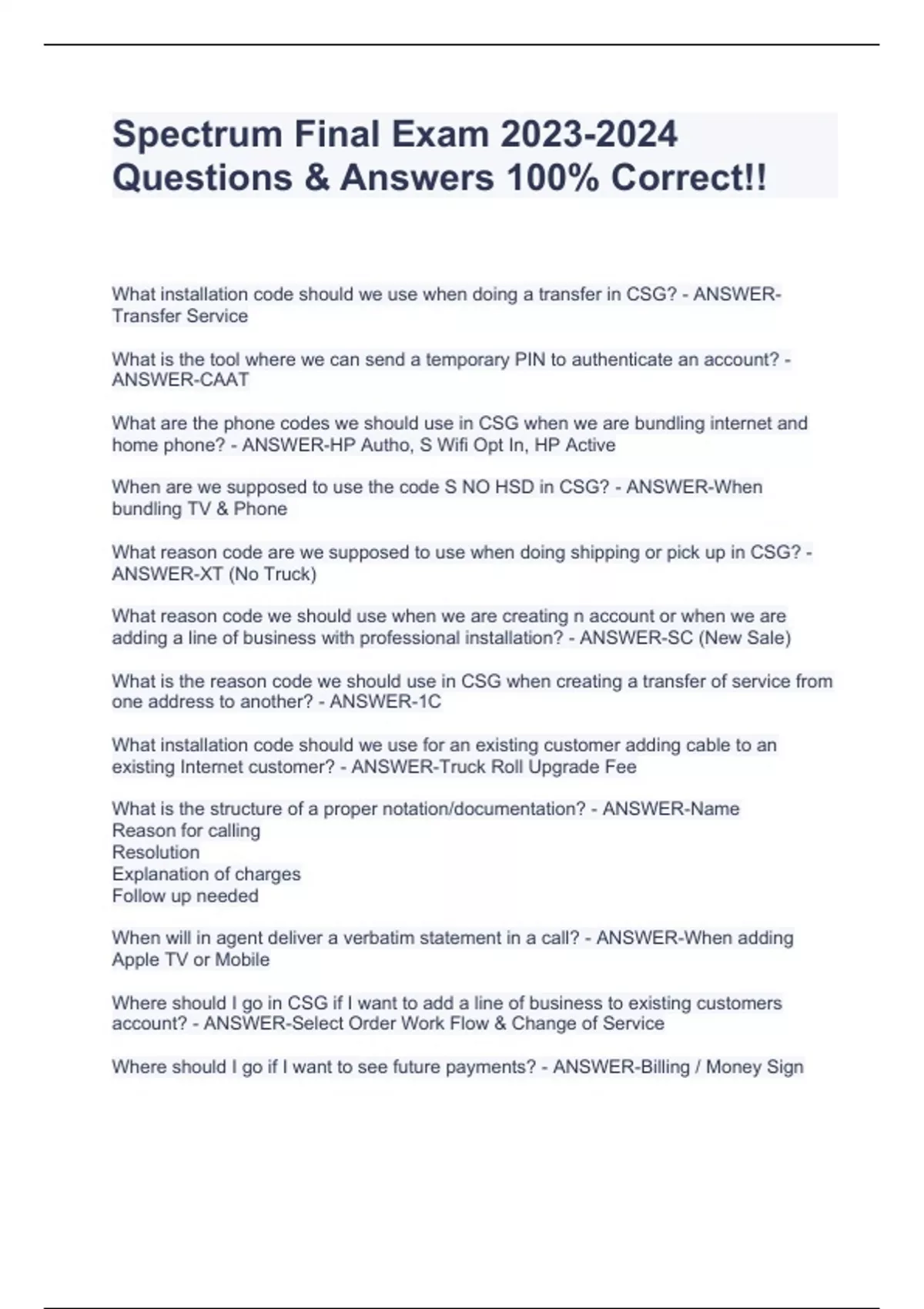 Spectrum Final Exam 2023-2024 Questions & Answers 100% Correct!!

What installation code should we use when doing a transfer in CSG? - ANSWER-Transfer Service

What is the tool where we can send a temporary PIN to authenticate an account? - ANSWER-CAAT

What are the phone codes we should use in CSG when we are bundling internet and home phone? - ANSWER-HP Autho, S Wifi Opt In, HP Active

When are we supposed to use the code S NO HSD in CSG? - ANSWER-When bundling TV & Phone

What reason code are we supposed to use when doing shipping or pick up in CSG? - ANSWER-XT (No Truck)

What reason code we should use when we are creating n account or when we are adding a line of business with professional installation? - ANSWER-SC (New Sale)

What is the reason code we should use in CSG when creating a transfer of service from one address to another? - ANSWER-1C

What installation code should we use for an existing customer adding cable to an existing Internet customer? - ANSWER-Truck Roll Upgrade Fee

What is the structure of a proper notation/documentation? - ANSWER-Name
Reason for calling
Resolution
Explanation of charges
Follow up needed

When will in agent deliver a verbatim statement in a call? - ANSWER-When adding Apple TV or Mobile

Where should I go in CSG if I want to add a line of business to existing customers account? - ANSWER-Select Order Work Flow & Change of Service

Where should I go if I want to see future payments? - ANSWER-Billing / Money Sign